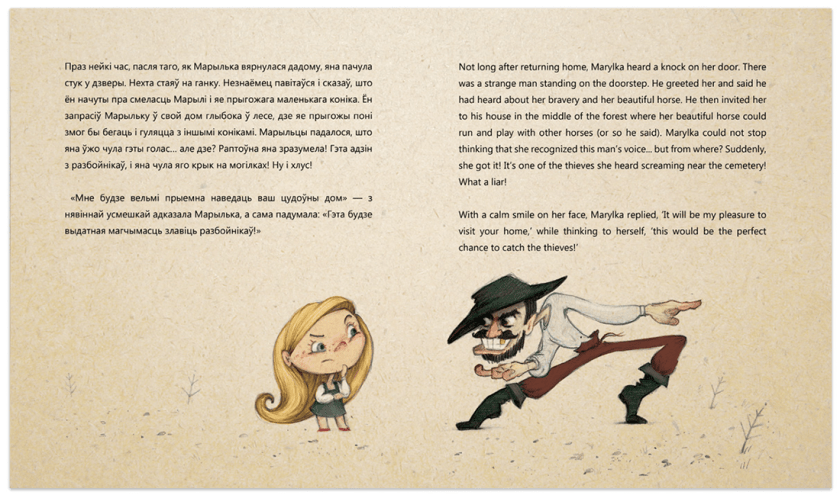 Праз нейкі час, пасля таго, як Марылька вярнулася дадому, яна пачула стук у дзверы. Нехта стаяў на ганку. Незнаёмец павітаўся і сказаў, што ён начуты пра смеласць Марылі і яе прыгожага маленькага коніка. Ён запрасіў Марыльку ў свой дом глыбока ў лесе, дзе яе прыгожы поні змог бы бегаць і гуляцца з іншымі конікамі. Марыльцы падалося, што яна ўжо чула гэты голас... але дзе? Раптоўна яна зразумела! Гэта адзін з разбойнікаў, і яна чула яго крык на могілках! Ну і хлус!

«Мне будзе вельмі прыемна наведаць ваш цудоўны дом» — з нявіннай усмешкай адказала Марылька, а сама падумала: «Гэта будзе выдатная магчымасць злавіць разбойнікаў!»

Not long after returning home, Marylka heard a knock on her door. There was a strange man standing on the doorstep. He greeted her and said he had heard about her bravery and her beautiful horse. He then invited her to his house in the middle of the forest where her beautiful horse could run and play with other horses (or so he said). Marylka could not stop thinking that she recognized this man's voice... but from where? Suddenly, she got it! It's one of the thieves she heard screaming near the cemetery! What a liar!

With a calm smile on her face, Marylka replied, 'It will be my pleasure to visit your home,' while thinking to herself, 'this would be the perfect chance to catch the thieves!'